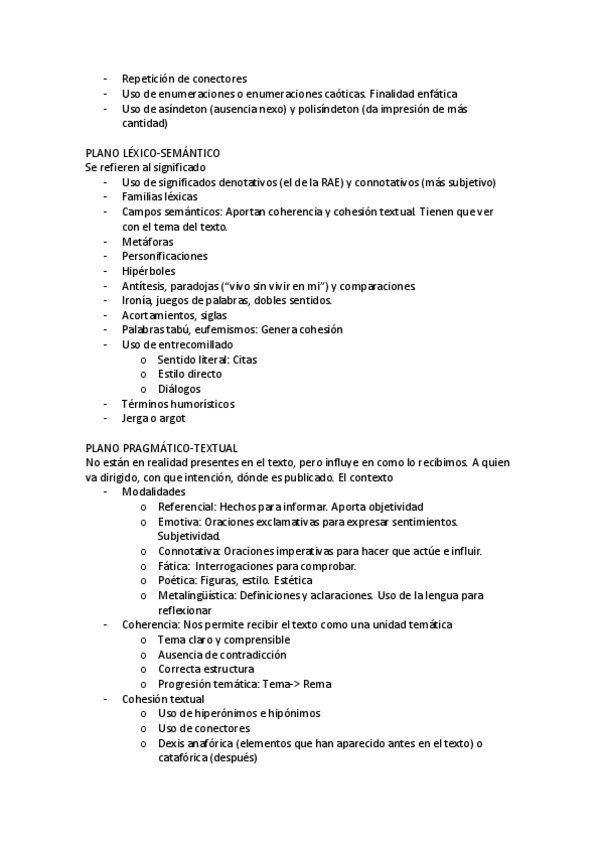 - Repetición de conectores
- Uso de enumeraciones o enumeraciones caóticas. Finalidad enfática
- Uso de asíndeton (ausencia nexo) y polisíndeton (da impresión de más cantidad)

PLANO LÉXICO-SEMÁNTICO
Se refieren al significado
- Uso de significados denotativos (el de la RAE) y connotativos (más subjetivo)
- Familias léxicas
- Campos semánticos: Aportan coherencia y cohesión textual. Tienen que ver con el tema del texto.
- Metáforas
- Personificaciones
- Hipérboles
- Antítesis, paradojas ("vivo sin vivir en mi") y comparaciones.
- Ironía, juegos de palabras, dobles sentidos.
- Acortamientos, siglas
- Palabras tabú, eufemismos: Genera cohesión
- Uso de entrecomillado
  o Sentido literal: Citas
  o Estilo directo
  o Diálogos
- Términos humorísticos
- Jerga o argot

PLANO PRAGMÁTICO-TEXTUAL
No están en realidad presentes en el texto, pero influye en como lo recibimos. A quien va dirigido, con que intención, dónde es publicado. El contexto
- Modalidades
  o Referencial: Hechos para informar. Aporta objetividad
  o Emotiva: Oraciones exclamativas para expresar sentimientos. Subjetividad.
  o Connotativa: Oraciones imperativas para hacer que actúe e influir.
  o Fática: Interrogaciones para comprobar.
  o Poética: Figuras, estilo. Estética
  o Metalingüística: Definiciones y aclaraciones. Uso de la lengua para reflexionar
- Coherencia: Nos permite recibir el texto como una unidad temática
  o Tema claro y comprensible
  o Ausencia de contradicción
  o Correcta estructura
  o Progresión temática: Tema-> Rema
- Cohesión textual
  o Uso de hiperónimos e hipónimos
  o Uso de conectores
  o Dexis anafórica (elementos que han aparecido antes en el texto) o catafórica (después)